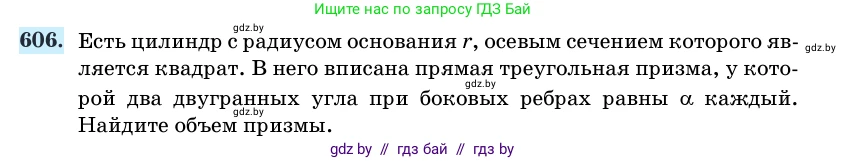 Ищите нас по запросу ГДЗ Бай

gdz.by

606. Есть цилиндр с радиусом основания $r$, осевым сечением которого является квадрат. В него вписана прямая треугольная призма, у которой два двугранных угла при боковых ребрах равны $\alpha$ каждый. Найдите объем призмы.

gdz.by

gdz.by

gdz.by

gdz by // гдз бай // гдз by